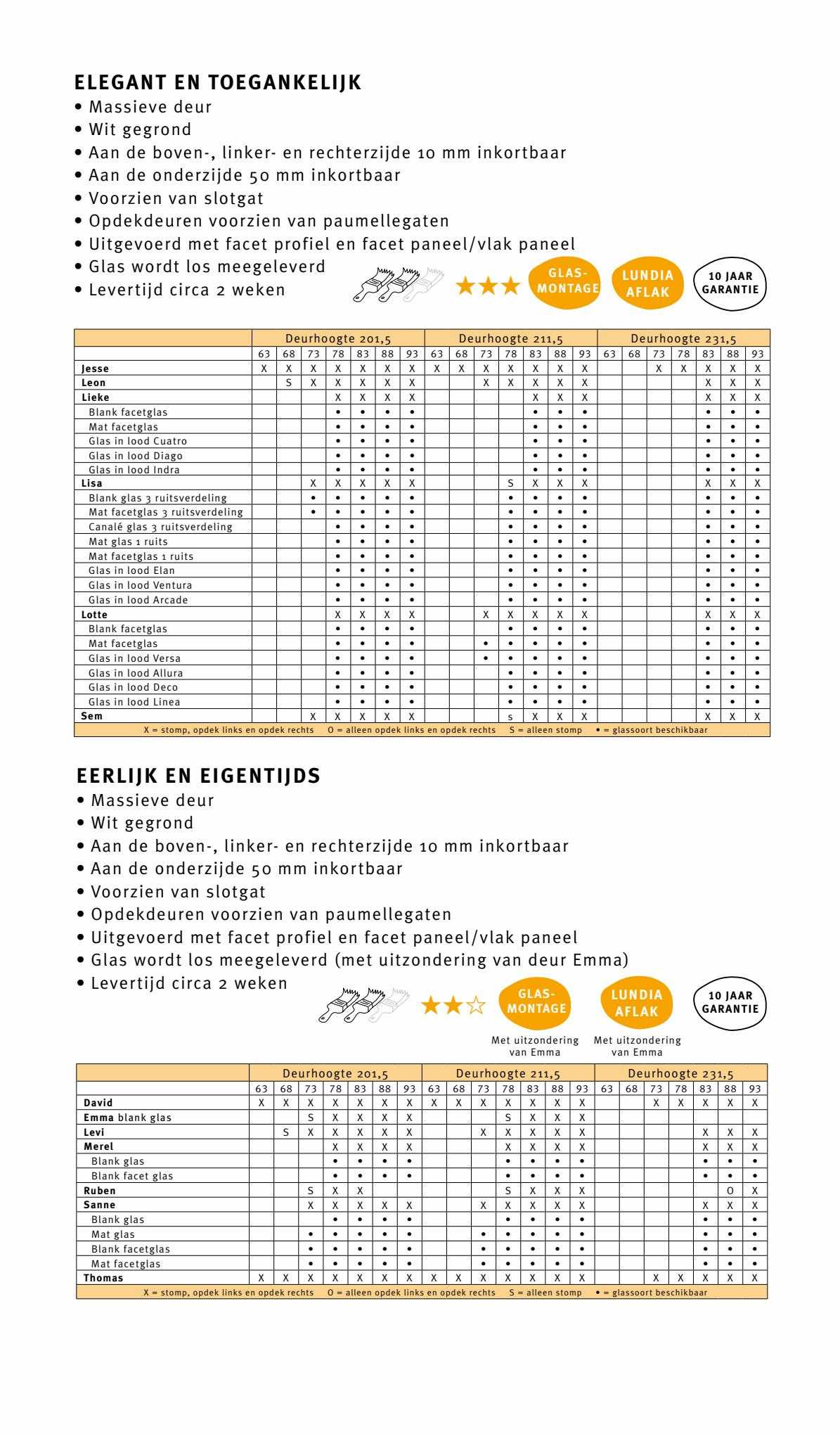 ELEGANT EN TOEGANKELIJK
• Massieve deur
• Wit gegrond
• Aan de boven-, linker- en rechterzijde 10 mm inkortbaar
• Aan de onderzijde 50 mm inkortbaar
• Voorzien van slotgat
• Opdekdeuren voorzien van paumellegaten
• Uitgevoerd met facet profiel en facet paneel/vlak paneel
• Glas wordt los meegeleverd
• Levertijd circa 2 weken

GLAS-MONTAGE LUNDIA AFLAK 10 JAAR GARANTIE

| | Deurhoogte 201,5 | | | | | | | Deurhoogte 211,5 | | | | | | | Deurhoogte 231,5 | | | | | | |
|---|---|---|---|---|---|---|---|---|---|---|---|---|---|---|---|---|---|---|---|---|---|
| | 63 | 68 | 73 | 78 | 83 | 88 | 93 | 63 | 68 | 73 | 78 | 83 | 88 | 93 | 63 | 68 | 73 | 78 | 83 | 88 | 93 |
| Jesse | X | X | X | X | X | X | X | X | X | X | X | X | X | X | | | X | X | X | X | X |
| Leon | | S | X | X | X | X | X | | | X | X | X | X | X | | | | | X | X | X |
| Lieke | | | | X | X | X | X | | | | | X | X | X | | | | | X | X | X |
| Blank facetglas | | | | • | • | • | • | | | | | • | • | • | | | | | • | • | • |
| Mat facetglas | | | | • | • | • | • | | | | | • | • | • | | | | | • | • | • |
| Glas in lood Cuatro | | | | • | • | • | • | | | | | • | • | • | | | | | • | • | • |
| Glas in lood Diago | | | | • | • | • | • | | | | | • | • | • | | | | | • | • | • |
| Glas in lood Indra | | | | • | • | • | • | | | | | • | • | • | | | | | • | • | • |
| Lisa | | | X | X | X | X | X | | | | S | X | X | X | | | | | X | X | X |
| Blank glas 3 ruitsverdeling | | | • | • | • | • | • | | | | • | • | • | • | | | | | • | • | • |
| Mat facetglas 3 ruitsverdeling | | | • | • | • | • | • | | | | • | • | • | • | | | | | • | • | • |
| Canalé glas 3 ruitsverdeling | | | | • | • | • | • | | | | • | • | • | • | | | | | • | • | • |
| Mat glas 1 ruits | | | | • | • | • | • | | | | • | • | • | • | | | | | • | • | • |
| Mat facetglas 1 ruits | | | | • | • | • | • | | | | • | • | • | • | | | | | • | • | • |
| Glas in lood Elan | | | | • | • | • | • | | | | • | • | • | • | | | | | • | • | • |
| Glas in lood Ventura | | | | • | • | • | • | | | | • | • | • | • | | | | | • | • | • |
| Glas in lood Arcade | | | | • | • | • | • | | | | • | • | • | • | | | | | • | • | • |
| Lotte | | | | X | X | X | X | | | X | X | X | X | X | | | | | X | X | X |
| Blank facetglas | | | | • | • | • | • | | | | • | • | • | • | | | | | • | • | • |
| Mat facetglas | | | | • | • | • | • | | | • | • | • | • | • | | | | | • | • | • |
| Glas in lood Versa | | | | • | • | • | • | | | • | • | • | • | • | | | | | • | • | • |
| Glas in lood Allura | | | | • | • | • | • | | | | • | • | • | • | | | | | • | • | • |
| Glas in lood Deco | | | | • | • | • | • | | | | • | • | • | • | | | | | • | • | • |
| Glas in lood Linea | | | | • | • | • | • | | | | • | • | • | • | | | | | • | • | • |
| Sem | | | X | X | X | X | X | | | | s | X | X | X | | | | | X | X | X |

X = stomp, opdek links en opdek rechts O = alleen opdek links en opdek rechts S = alleen stomp • = glassoort beschikbaar

EERLIJK EN EIGENTIJDS
• Massieve deur
• Wit gegrond
• Aan de boven-, linker- en rechterzijde 10 mm inkortbaar
• Aan de onderzijde 50 mm inkortbaar
• Voorzien van slotgat
• Opdekdeuren voorzien van paumellegaten
• Uitgevoerd met facet profiel en facet paneel/vlak paneel
• Glas wordt los meegeleverd (met uitzondering van deur Emma)
• Levertijd circa 2 weken

GLAS-MONTAGE LUNDIA AFLAK 10 JAAR GARANTIE
Met uitzondering van Emma Met uitzondering van Emma

| | Deurhoogte 201,5 | | | | | | | Deurhoogte 211,5 | | | | | | | Deurhoogte 231,5 | | | | | | |
|---|---|---|---|---|---|---|---|---|---|---|---|---|---|---|---|---|---|---|---|---|---|
| | 63 | 68 | 73 | 78 | 83 | 88 | 93 | 63 | 68 | 73 | 78 | 83 | 88 | 93 | 63 | 68 | 73 | 78 | 83 | 88 | 93 |
| David | X | X | X | X | X | X | X | X | X | X | X | X | X | X | | | X | X | X | X | X |
| Emma blank glas | | | S | X | X | X | X | | | | S | X | X | X | | | | | | | |
| Levi | | S | X | X | X | X | X | | | X | X | X | X | X | | | | | X | X | X |
| Merel | | | | X | X | X | X | | | | X | X | X | X | | | | | X | X | X |
| Blank glas | | | | • | • | • | • | | | | • | • | • | • | | | | | • | • | • |
| Blank facet glas | | | | • | • | • | • | | | | • | • | • | • | | | | | • | • | • |
| Ruben | | | S | X | X | | | | | | S | X | X | X | | | | | | O | X |
| Sanne | | | X | X | X | X | X | | | X | X | X | X | X | | | | | X | X | X |
| Blank glas | | | | • | • | • | • | | | | • | • | • | • | | | | | • | • | • |
| Mat glas | | | • | • | • | • | • | | | • | • | • | • | • | | | | | • | • | • |
| Blank facetglas | | | • | • | • | • | • | | | • | • | • | • | • | | | | | • | • | • |
| Mat facetglas | | | • | • | • | • | • | | | • | • | • | • | • | | | | | • | • | • |
| Thomas | X | X | X | X | X | X | X | X | X | X | X | X | X | X | | | X | X | X | X | X |

X = stomp, opdek links en opdek rechts O = alleen opdek links en opdek rechts S = alleen stomp • = glassoort beschikbaar